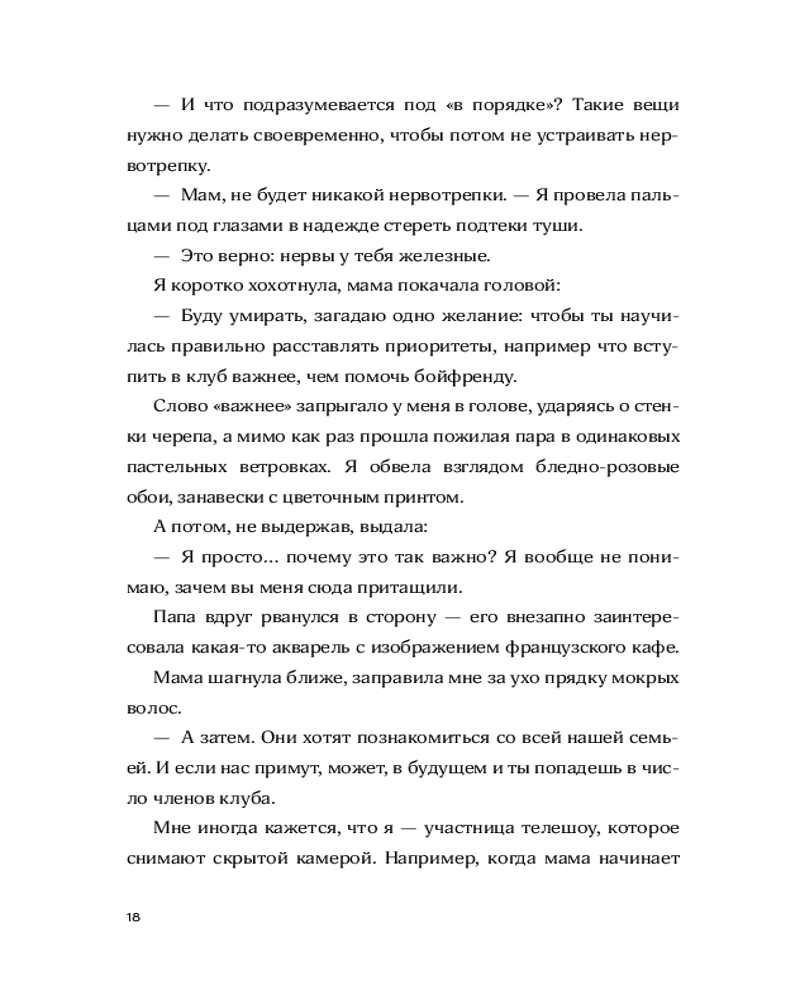 — И что подразумевается под «в порядке»? Такие вещи нужно делать своевременно, чтобы потом не устраивать нервотрепку.

— Мам, не будет никакой нервотрепки. — Я провела пальцами под глазами в надежде стереть подтеки туши.

— Это верно: нервы у тебя железные.

Я коротко хохотнула, мама покачала головой:

— Буду умирать, загадаю одно желание: чтобы ты научилась правильно расставлять приоритеты, например что вступить в клуб важнее, чем помочь бойфренду.

Слово «важнее» запрыгало у меня в голове, ударяясь о стенки черепа, а мимо как раз прошла пожилая пара в одинаковых пастельных ветровках. Я обвела взглядом бледно-розовые обои, занавески с цветочным принтом.

А потом, не выдержав, выдала:

— Я просто... почему это так важно? Я вообще не понимаю, зачем вы меня сюда притащили.

Папа вдруг рванулся в сторону — его внезапно заинтересовала какая-то акварель с изображением французского кафе.

Мама шагнула ближе, заправила мне за ухо прядку мокрых волос.

— А затем. Они хотят познакомиться со всей нашей семьей. И если нас примут, может, в будущем и ты попадешь в число членов клуба.

Мне иногда кажется, что я — участница телешоу, которое снимают скрытой камерой. Например, когда мама начинает

18